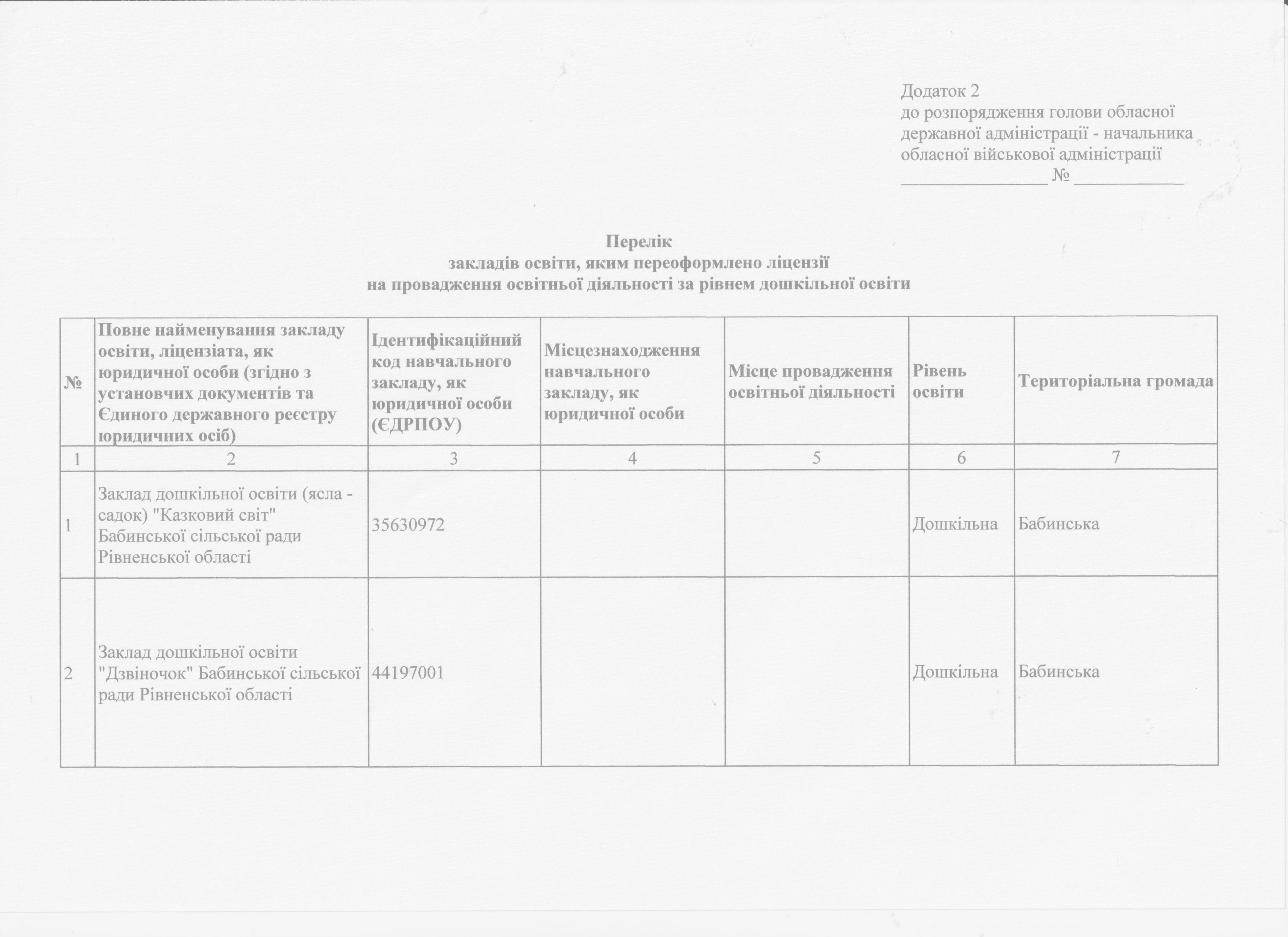 Додаток 2
до розпорядження голови обласної державної адміністрації - начальника обласної військової адміністрації
____ № ____

Перелік
закладів освіти, яким переоформлено ліцензії
на провадження освітньої діяльності за рівнем дошкільної освіти

| № | Повне найменування закладу освіти, ліцензіата, як юридичної особи (згідно з установчих документів та Єдиного державного реєстру юридичних осіб) | Ідентифікаційний код навчального закладу, як юридичної особи (ЄДРПОУ) | Місцезнаходження навчального закладу, як юридичної особи | Місце провадження освітньої діяльності | Рівень освіти | Територіальна громада |
|---|---|---|---|---|---|---|
| 1 | 2 | 3 | 4 | 5 | 6 | 7 |
| 1 | Заклад дошкільної освіти (ясла - садок) "Казковий світ" Бабинської сільської ради Рівненської області | 35630972 | | | Дошкільна | Бабинська |
| 2 | Заклад дошкільної освіти "Дзвіночок" Бабинської сільської ради Рівненської області | 44197001 | | | Дошкільна | Бабинська |